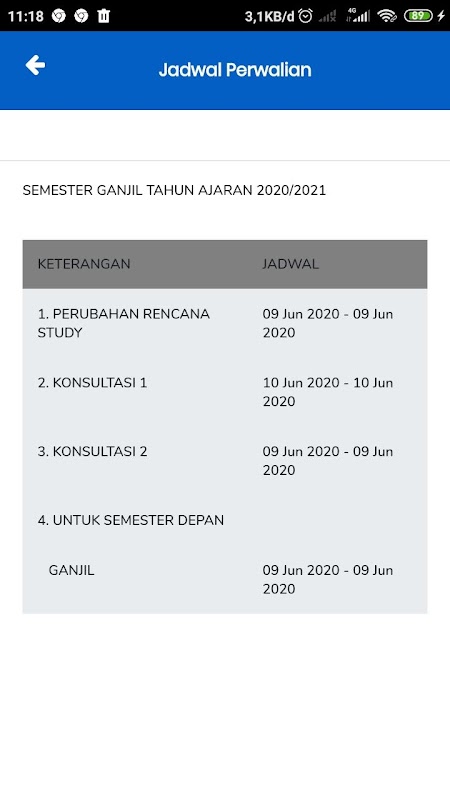 11:18 3,1KB/d 4G 89

Jadwal Perwalian

SEMESTER GANJIL TAHUN AJARAN 2020/2021

| KETERANGAN | JADWAL |
|---|---|
| 1. PERUBAHAN RENCANA STUDY | 09 Jun 2020 - 09 Jun 2020 |
| 2. KONSULTASI 1 | 10 Jun 2020 - 10 Jun 2020 |
| 3. KONSULTASI 2 | 09 Jun 2020 - 09 Jun 2020 |
| 4. UNTUK SEMESTER DEPAN | |
| GANJIL | 09 Jun 2020 - 09 Jun 2020 |